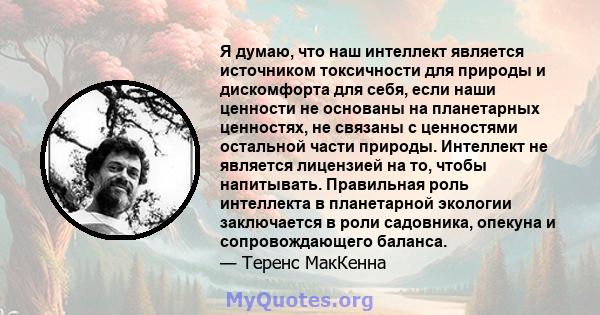 Я думаю, что наш интеллект является источником токсичности для природы и дискомфорта для себя, если наши ценности не основаны на планетарных ценностях, не связаны с ценностями остальной части природы. Интеллект не является лицензией на то, чтобы напитывать. Правильная роль интеллекта в планетарной экологии заключается в роли садовника, опекуна и сопровождающего баланса.
— Теренс МакКенна

MyQuotes.org